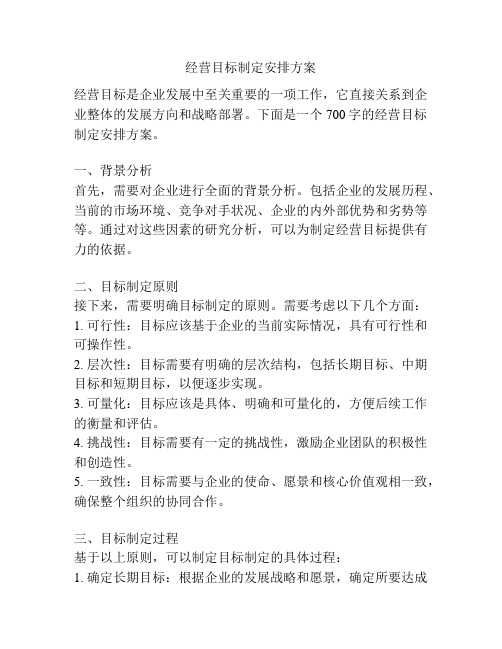 经营目标制定安排方案

经营目标是企业发展中至关重要的一项工作，它直接关系到企业整体的发展方向和战略部署。下面是一个 700 字的经营目标制定安排方案。

一、背景分析
首先，需要对企业进行全面的背景分析。包括企业的发展历程、当前的市场环境、竞争对手状况、企业的内外部优势和劣势等等。通过对这些因素的研究分析，可以为制定经营目标提供有力的依据。

二、目标制定原则
接下来，需要明确目标制定的原则。需要考虑以下几个方面：
1. 可行性：目标应该基于企业的当前实际情况，具有可行性和可操作性。
2. 层次性：目标需要有明确的层次结构，包括长期目标、中期目标和短期目标，以便逐步实现。
3. 可量化：目标应该是具体、明确和可量化的，方便后续工作的衡量和评估。
4. 挑战性：目标需要有一定的挑战性，激励企业团队的积极性和创造性。
5. 一致性：目标需要与企业的使命、愿景和核心价值观相一致，确保整个组织的协同合作。

三、目标制定过程
基于以上原则，可以制定目标制定的具体过程：
1. 确定长期目标：根据企业的发展战略和愿景，确定所要达成